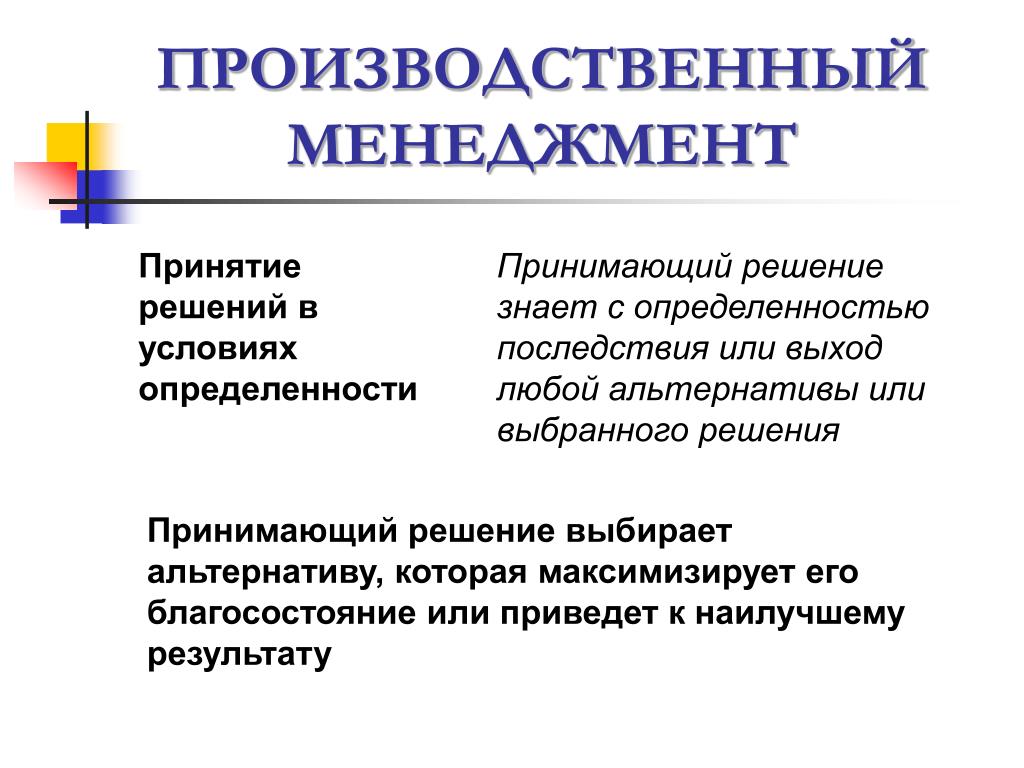 ПРОИЗВОДСТВЕННЫЙ МЕНЕДЖМЕНТ

Принятие решений в условиях определенности

Принимающий решение знает с определенностью последствия или выход любой альтернативы или выбранного решения

Принимающий решение выбирает альтернативу, которая максимизирует его благосостояние или приведет к наилучшему результату